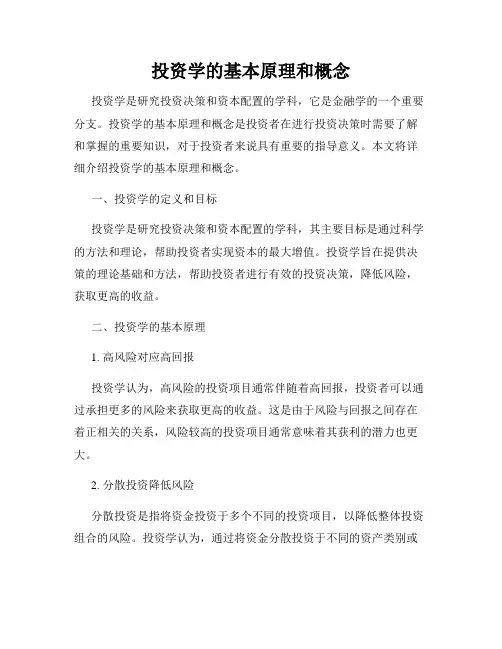 投资学的基本原理和概念

投资学是研究投资决策和资本配置的学科，它是金融学的一个重要分支。投资学的基本原理和概念是投资者在进行投资决策时需要了解和掌握的重要知识，对于投资者来说具有重要的指导意义。本文将详细介绍投资学的基本原理和概念。

一、投资学的定义和目标

投资学是研究投资决策和资本配置的学科，其主要目标是通过科学的方法和理论，帮助投资者实现资本的最大增值。投资学旨在提供决策的理论基础和方法，帮助投资者进行有效的投资决策，降低风险，获取更高的收益。

二、投资学的基本原理

1. 高风险对应高回报

投资学认为，高风险的投资项目通常伴随着高回报，投资者可以通过承担更多的风险来获取更高的收益。这是由于风险与回报之间存在着正相关的关系，风险较高的投资项目通常意味着其获利的潜力也更大。

2. 分散投资降低风险

分散投资是指将资金投资于多个不同的投资项目，以降低整体投资组合的风险。投资学认为，通过将资金分散投资于不同的资产类别或